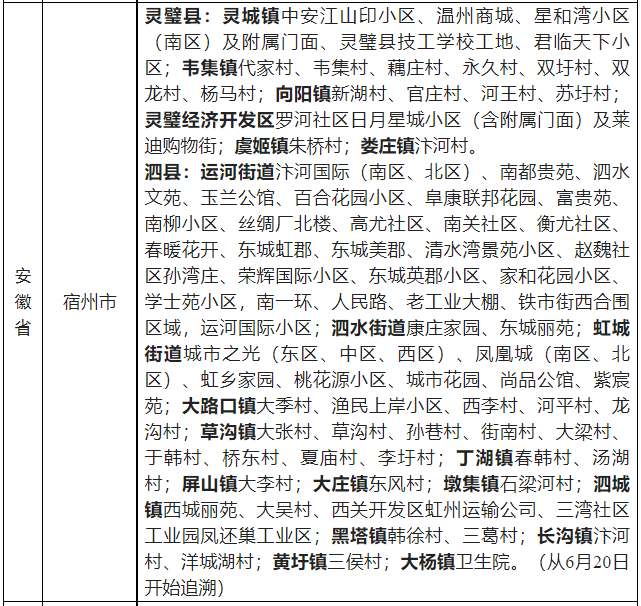 | 安徽省 | 宿州市 | 灵璧县：灵城镇中安江山印小区、温州商城、星和湾小区（南区）及附属门面、灵璧县技工学校工地、君临天下小区；韦集镇代家村、韦集村、藕庄村、永久村、双圩村、双龙村、杨马村；向阳镇新湖村、官庄村、河王村、苏圩村；灵璧经济开发区罗河社区日月星城小区（含附属门面）及莱迪购物街；虞姬镇朱桥村；娄庄镇汴河村。<br>泗县：运河街道汴河国际（南区、北区）、南都贵苑、泗水文苑、玉兰公馆、百合花园小区、阜康联邦花园、富贵苑、南柳小区、丝绸厂北楼、高尤社区、南关社区、衡尤社区、春暖花开、东城虹郡、东城美郡、清水湾景苑小区、赵魏社区孙湾庄、荣辉国际小区、东城英郡小区、家和花园小区、学士苑小区，南一环、人民路、老工业大棚、铁市街西合围区域，运河国际小区；泗水街道康庄家园、东城丽苑；虹城街道城市之光（东区、中区、西区）、凤凰城（南区、北区）、虹乡家园、桃花源小区、城市花园、尚品公馆、紫宸苑；大路口镇大季村、渔民上岸小区、西李村、河平村、龙沟村；草沟镇大张村、草沟村、孙巷村、街南村、大梁村、于韩村、桥东村、夏庙村、李圩村；丁湖镇春韩村、汤湖村；屏山镇大李村；大庄镇东风村；墩集镇石梁河村；泗城镇西城丽苑、大吴村、西关开发区虹州运输公司、三湾社区工业园凤还巢工业区；黑塔镇韩徐村、三葛村；长沟镇汴河村、洋城湖村；黄圩镇三侯村；大杨镇卫生院。（从6月20日开始追溯） |